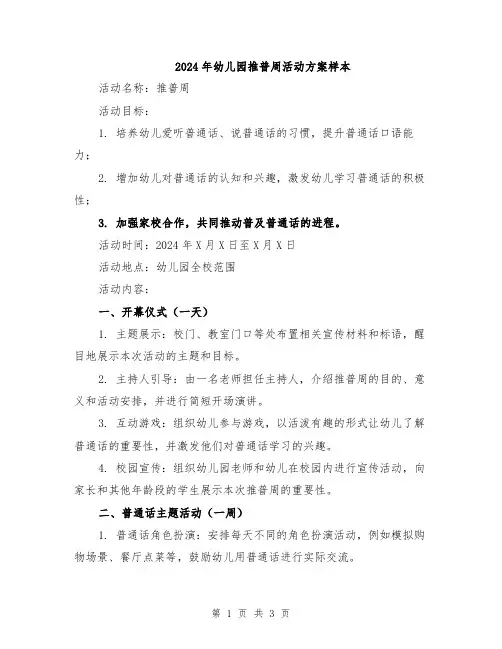 2024年幼儿园推普周活动方案样本

活动名称：推普周

活动目标：

1. 培养幼儿爱听普通话、说普通话的习惯，提升普通话口语能力；

2. 增加幼儿对普通话的认知和兴趣，激发幼儿学习普通话的积极性；

3. 加强家校合作，共同推动普及普通话的进程。

活动时间：2024年X月X日至X月X日

活动地点：幼儿园全校范围

活动内容：

一、开幕仪式（一天）

1. 主题展示：校门、教室门口等处布置相关宣传材料和标语，醒目地展示本次活动的主题和目标。

2. 主持人引导：由一名老师担任主持人，介绍推普周的目的、意义和活动安排，并进行简短开场演讲。

3. 互动游戏：组织幼儿参与游戏，以活泼有趣的形式让幼儿了解普通话的重要性，并激发他们对普通话学习的兴趣。

4. 校园宣传：组织幼儿园老师和幼儿在校园内进行宣传活动，向家长和其他年龄段的学生展示本次推普周的重要性。

二、普通话主题活动（一周）

1. 普通话角色扮演：安排每天不同的角色扮演活动，例如模拟购物场景、餐厅点菜等，鼓励幼儿用普通话进行实际交流。

第 1 页 共 3 页